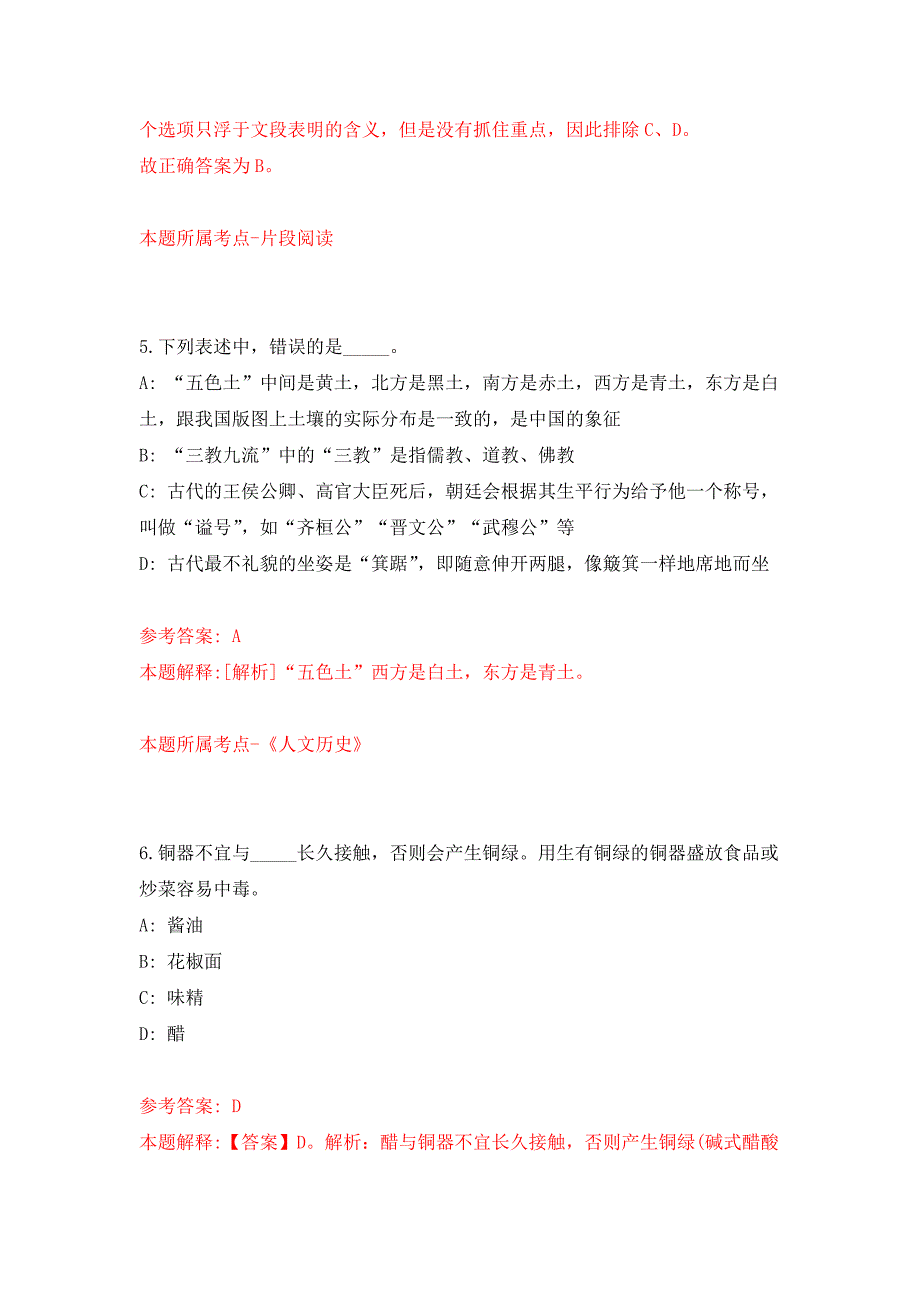 个选项只浮于文段表明的含义，但是没有抓住重点，因此排除 C、D。
故正确答案为 B。

本题所属考点-片段阅读

5.下列表述中，错误的是_____。
A: “五色土”中间是黄土，北方是黑土，南方是赤土，西方是青土，东方是白土，跟我国版图上土壤的实际分布是一致的，是中国的象征
B: “三教九流”中的“三教”是指儒教、道教、佛教
C: 古代的王侯公卿、高官大臣死后，朝廷会根据其生平行为给予他一个称号，叫做“谥号”，如“齐桓公”“晋文公”“武穆公”等
D: 古代最不礼貌的坐姿是“箕踞”，即随意伸开两腿，像簸箕一样地席地而坐

参考答案: A
本题解释:[解析]“五色土”西方是白土，东方是青土。

本题所属考点-《人文历史》

6.铜器不宜与_____长久接触，否则会产生铜绿。用生有铜绿的铜器盛放食品或炒菜容易中毒。
A: 酱油
B: 花椒面
C: 味精
D: 醋

参考答案: D
本题解释:【答案】D。解析：醋与铜器不宜长久接触，否则产生铜绿(碱式醋酸